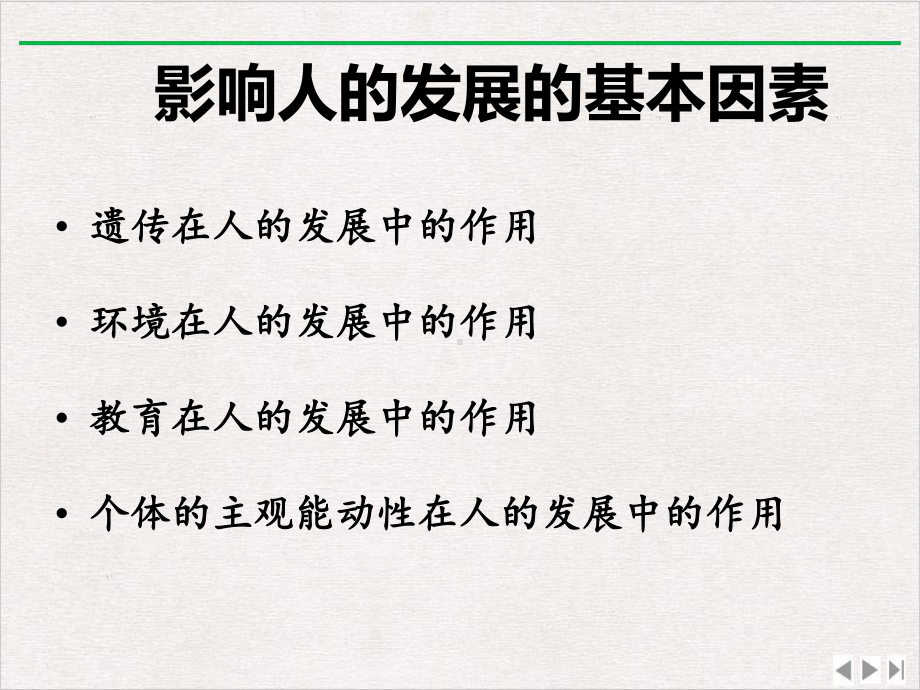 影响人的发展的基本因素

• 遗传在人的发展中的作用

• 环境在人的发展中的作用

• 教育在人的发展中的作用

• 个体的主观能动性在人的发展中的作用